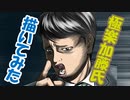 極楽加藤氏

描いてみた